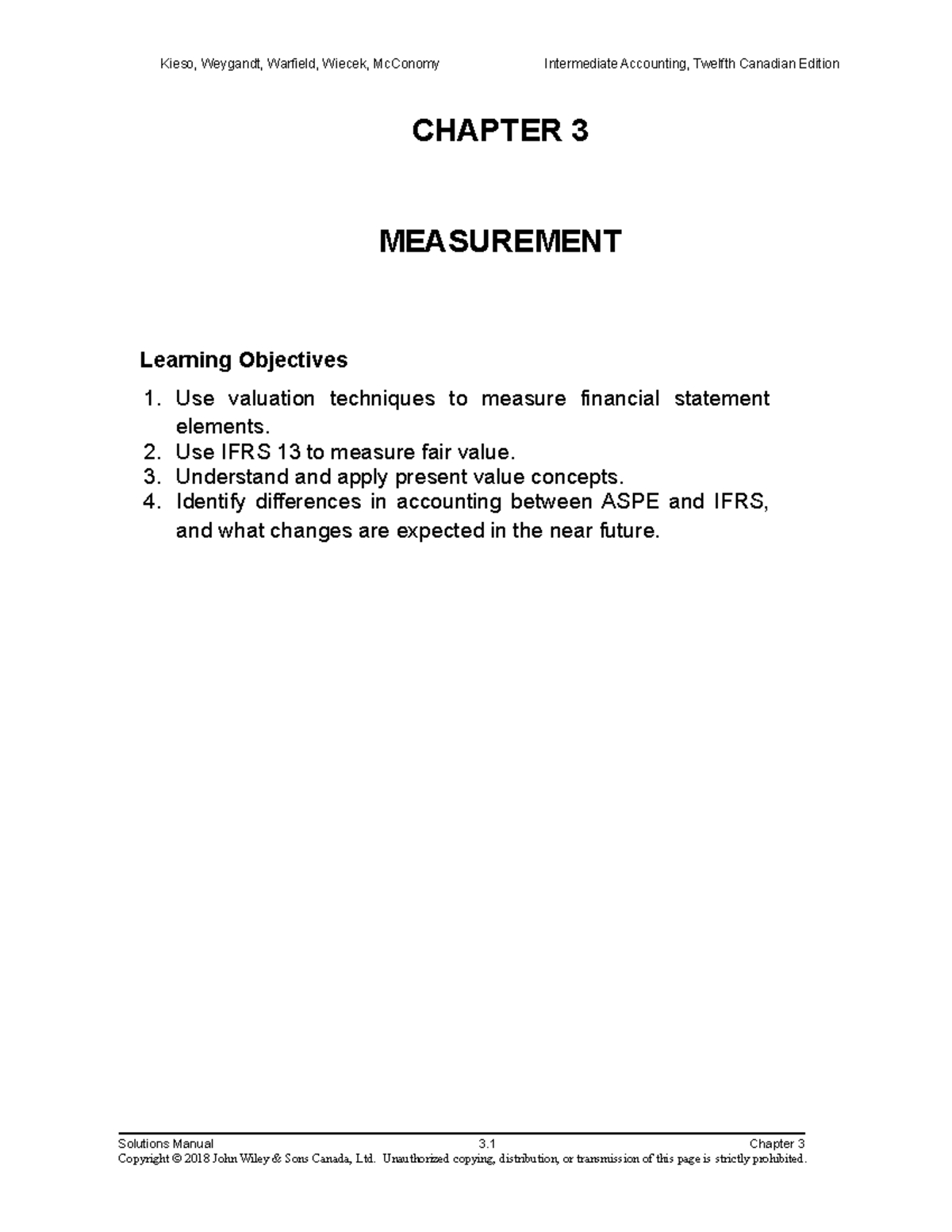 Kieso, Weygandt, Warfield, Wiecek, McConomy Intermediate Accounting, Twelfth Canadian Edition

CHAPTER 3

MEASUREMENT

Learning Objectives

1. Use valuation techniques to measure financial statement elements.
2. Use IFRS 13 to measure fair value.
3. Understand and apply present value concepts.
4. Identify differences in accounting between ASPE and IFRS, and what changes are expected in the near future.

Solutions Manual 3.1 Chapter 3
Copyright © 2018 John Wiley & Sons Canada, Ltd. Unauthorized copying, distribution, or transmission of this page is strictly prohibited.